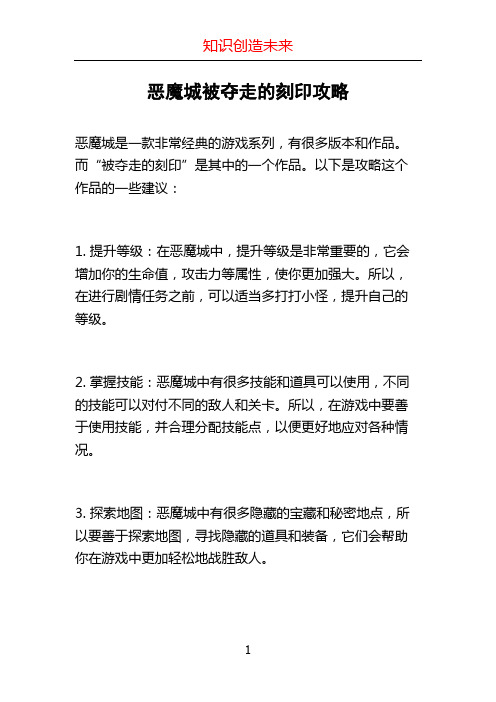 知识创造未来

恶魔城被夺走的刻印攻略

恶魔城是一款非常经典的游戏系列，有很多版本和作品。而“被夺走的刻印”是其中的一个作品。以下是攻略这个作品的一些建议：

1. 提升等级：在恶魔城中，提升等级是非常重要的，它会增加你的生命值，攻击力等属性，使你更加强大。所以，在进行剧情任务之前，可以适当多打打小怪，提升自己的等级。

2. 掌握技能：恶魔城中有很多技能和道具可以使用，不同的技能可以对付不同的敌人和关卡。所以，在游戏中要善于使用技能，并合理分配技能点，以便更好地应对各种情况。

3. 探索地图：恶魔城中有很多隐藏的宝藏和秘密地点，所以要善于探索地图，寻找隐藏的道具和装备，它们会帮助你在游戏中更加轻松地战胜敌人。

1